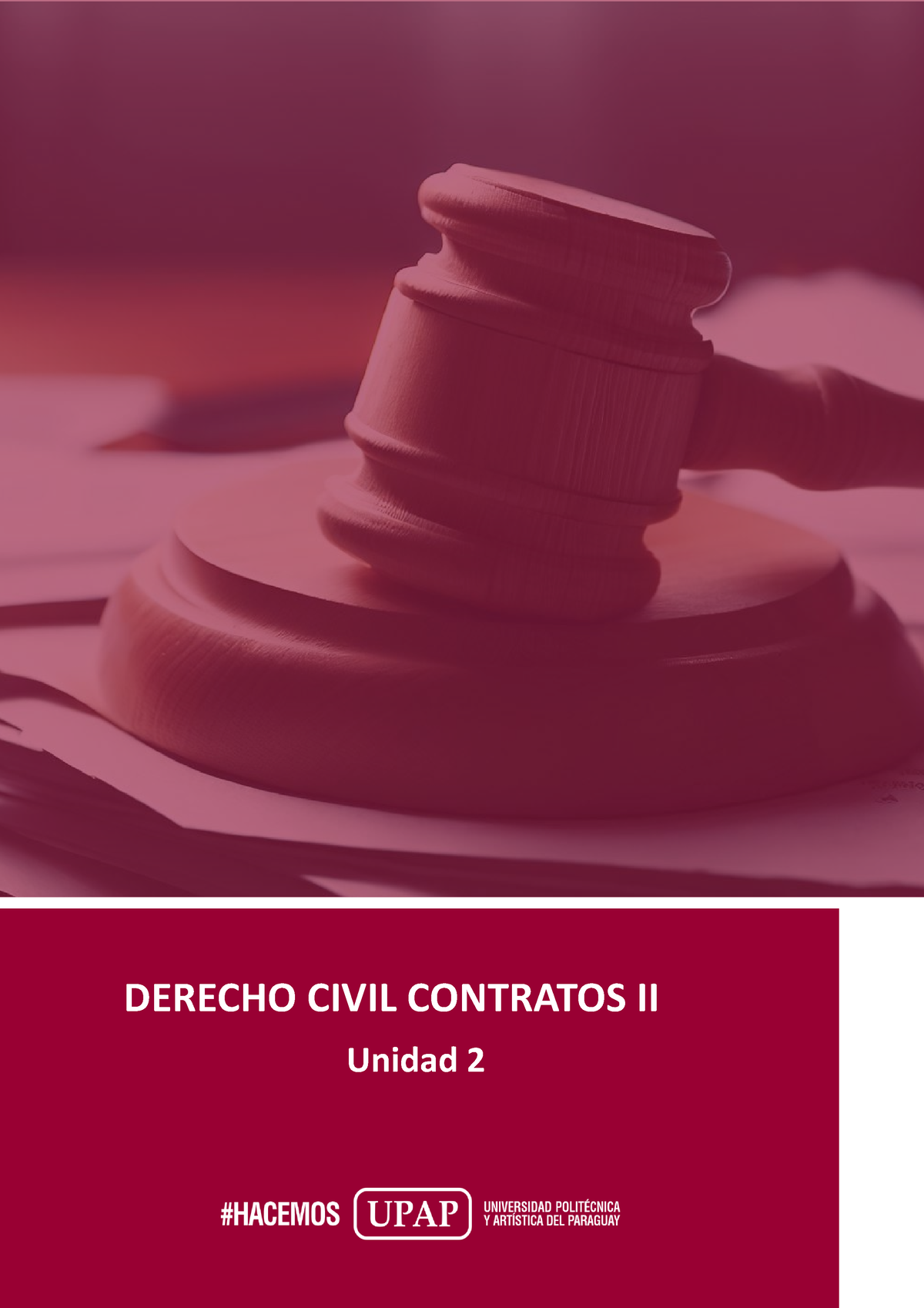 DERECHO CIVIL CONTRATOS II

Unidad 2

#HACEMOS UPAP UNIVERSIDAD POLITÉCNICA Y ARTÍSTICA DEL PARAGUAY